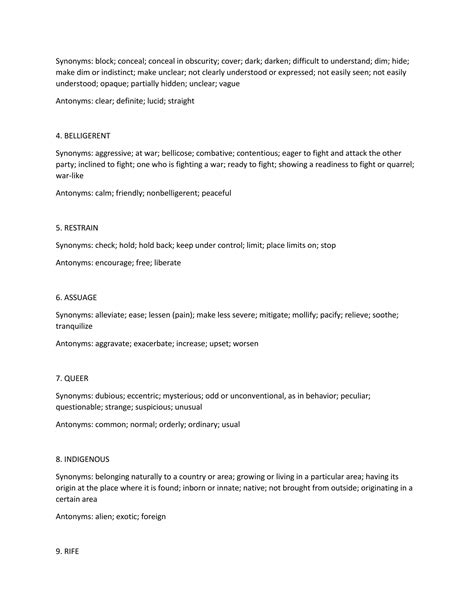 Synonyms: block; conceal; conceal in obscurity; cover; dark; darken; difficult to understand; dim; hide; make dim or indistinct; make unclear; not clearly understood or expressed; not easily seen; not easily understood; opaque; partially hidden; unclear; vague

Antonyms: clear; definite; lucid; straight

4. BELLIGERENT

Synonyms: aggressive; at war; bellicose; combative; contentious; eager to fight and attack the other party; inclined to fight; one who is fighting a war; ready to fight; showing a readiness to fight or quarrel; war-like

Antonyms: calm; friendly; nonbelligerent; peaceful

5. RESTRAIN

Synonyms: check; hold; hold back; keep under control; limit; place limits on; stop

Antonyms: encourage; free; liberate

6. ASSUAGE

Synonyms: alleviate; ease; lessen (pain); make less severe; mitigate; mollify; pacify; relieve; soothe; tranquilize

Antonyms: aggravate; exacerbate; increase; upset; worsen

7. QUEER

Synonyms: dubious; eccentric; mysterious; odd or unconventional, as in behavior; peculiar; questionable; strange; suspicious; unusual

Antonyms: common; normal; orderly; ordinary; usual

8. INDIGENOUS

Synonyms: belonging naturally to a country or area; growing or living in a particular area; having its origin at the place where it is found; inborn or innate; native; not brought from outside; originating in a certain area

Antonyms: alien; exotic; foreign

9. RIFE